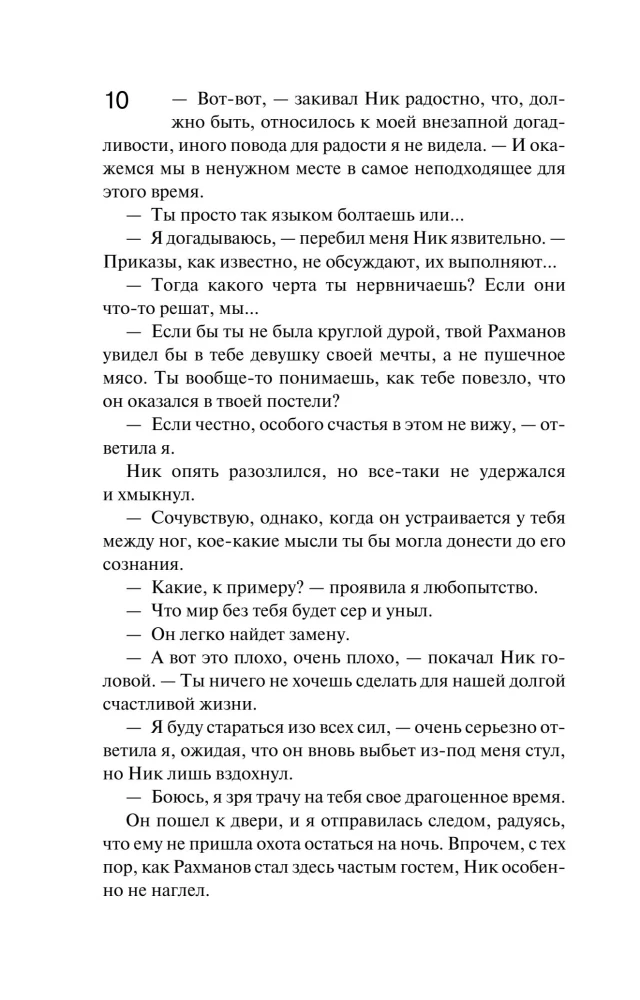 10

— Вот-вот, — закивал Ник радостно, что, должно быть, относилось к моей внезапной догадливости, иного повода для радости я не видела. — И окажемся мы в ненужном месте в самое неподходящее для этого время.

— Ты просто так языком болтаешь или...

— Я догадываюсь, — перебил меня Ник язвительно. — Приказы, как известно, не обсуждают, их выполняют...

— Тогда какого черта ты нервничаешь? Если они что-то решат, мы...

— Если бы ты не была круглой дурой, твой Рахманов увидел бы в тебе девушку своей мечты, а не пушечное мясо. Ты вообще-то понимаешь, как тебе повезло, что он оказался в твоей постели?

— Если честно, особого счастья в этом не вижу, — ответила я.

Ник опять разозлился, но все-таки не удержался и хмыкнул.

— Сочувствую, однако, когда он устраивается у тебя между ног, кое-какие мысли ты бы могла донести до его сознания.

— Какие, к примеру? — проявила я любопытство.

— Что мир без тебя будет сер и уныл.

— Он легко найдет замену.

— А вот это плохо, очень плохо, — покачал Ник головой. — Ты ничего не хочешь сделать для нашей долгой счастливой жизни.

— Я буду стараться изо всех сил, — очень серьезно ответила я, ожидая, что он вновь выбьет из-под меня стул, но Ник лишь вздохнул.

— Боюсь, я зря трачу на тебя свое драгоценное время.

Он пошел к двери, и я отправилась следом, радуясь, что ему не пришла охота остаться на ночь. Впрочем, с тех пор, как Рахманов стал здесь частым гостем, Ник особенно не наглел.